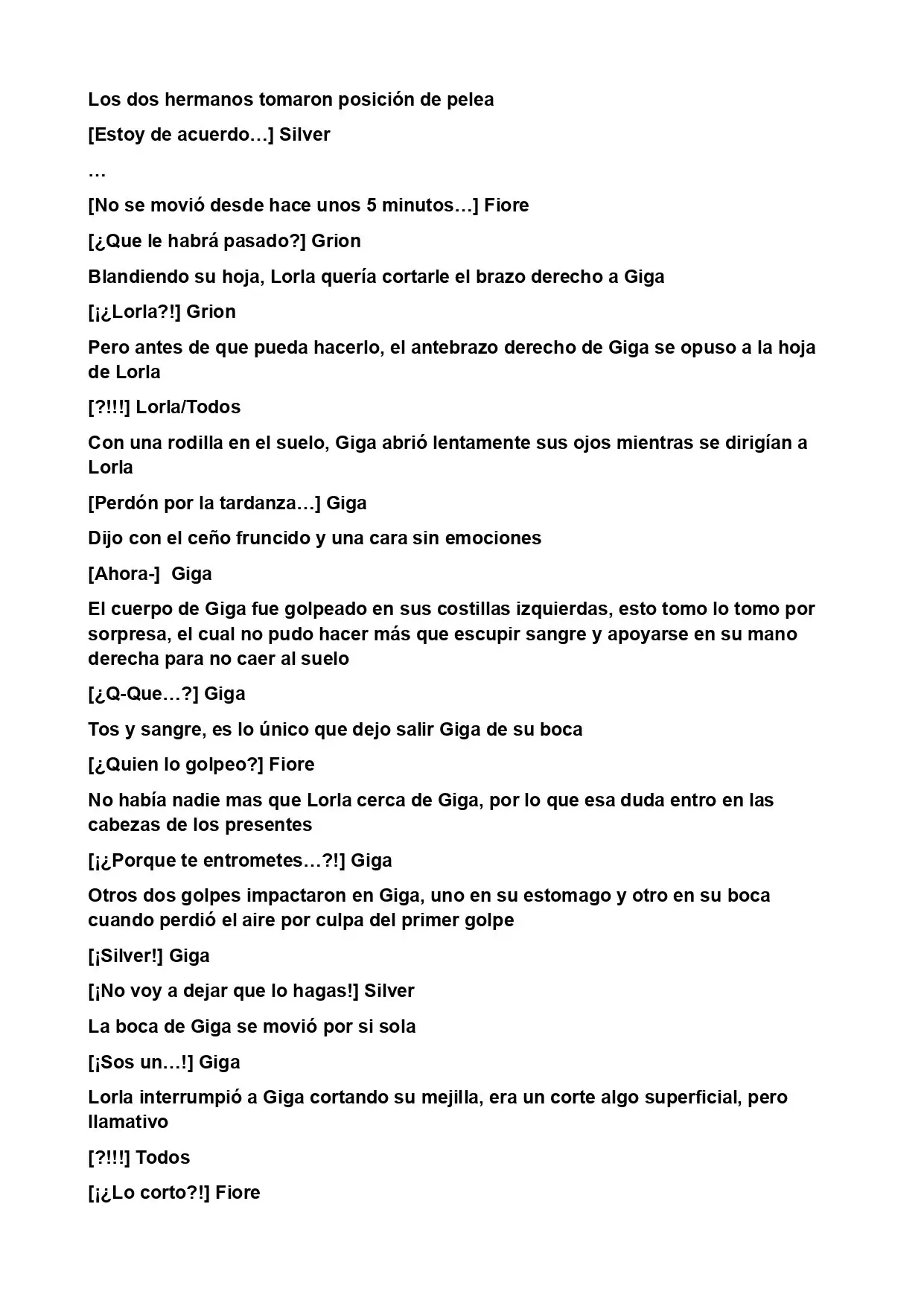 Los dos hermanos tomaron posición de pelea

[Estoy de acuerdo…] Silver

…

[No se movió desde hace unos 5 minutos…] Fiore

[¿Que le habrá pasado?] Grion

Blandiendo su hoja, Lorla quería cortarle el brazo derecho a Giga

[¡¿Lorla?!] Grion

Pero antes de que pueda hacerlo, el antebrazo derecho de Giga se opuso a la hoja de Lorla

[?!!!] Lorla/Todos

Con una rodilla en el suelo, Giga abrió lentamente sus ojos mientras se dirigían a Lorla

[Perdón por la tardanza…] Giga

Dijo con el ceño fruncido y una cara sin emociones

[Ahora-] Giga

El cuerpo de Giga fue golpeado en sus costillas izquierdas, esto tomo lo tomo por sorpresa, el cual no pudo hacer más que escupir sangre y apoyarse en su mano derecha para no caer al suelo

[¿Q-Que…?] Giga

Tos y sangre, es lo único que dejo salir Giga de su boca

[¿Quien lo golpeo?] Fiore

No había nadie mas que Lorla cerca de Giga, por lo que esa duda entro en las cabezas de los presentes

[¡¿Porque te entrometes…?!] Giga

Otros dos golpes impactaron en Giga, uno en su estomago y otro en su boca cuando perdió el aire por culpa del primer golpe

[¡Silver!] Giga

[¡No voy a dejar que lo hagas!] Silver

La boca de Giga se movió por si sola

[¡Sos un…!] Giga

Lorla interrumpió a Giga cortando su mejilla, era un corte algo superficial, pero llamativo

[?!!!] Todos

[¡¿Lo corto?!] Fiore